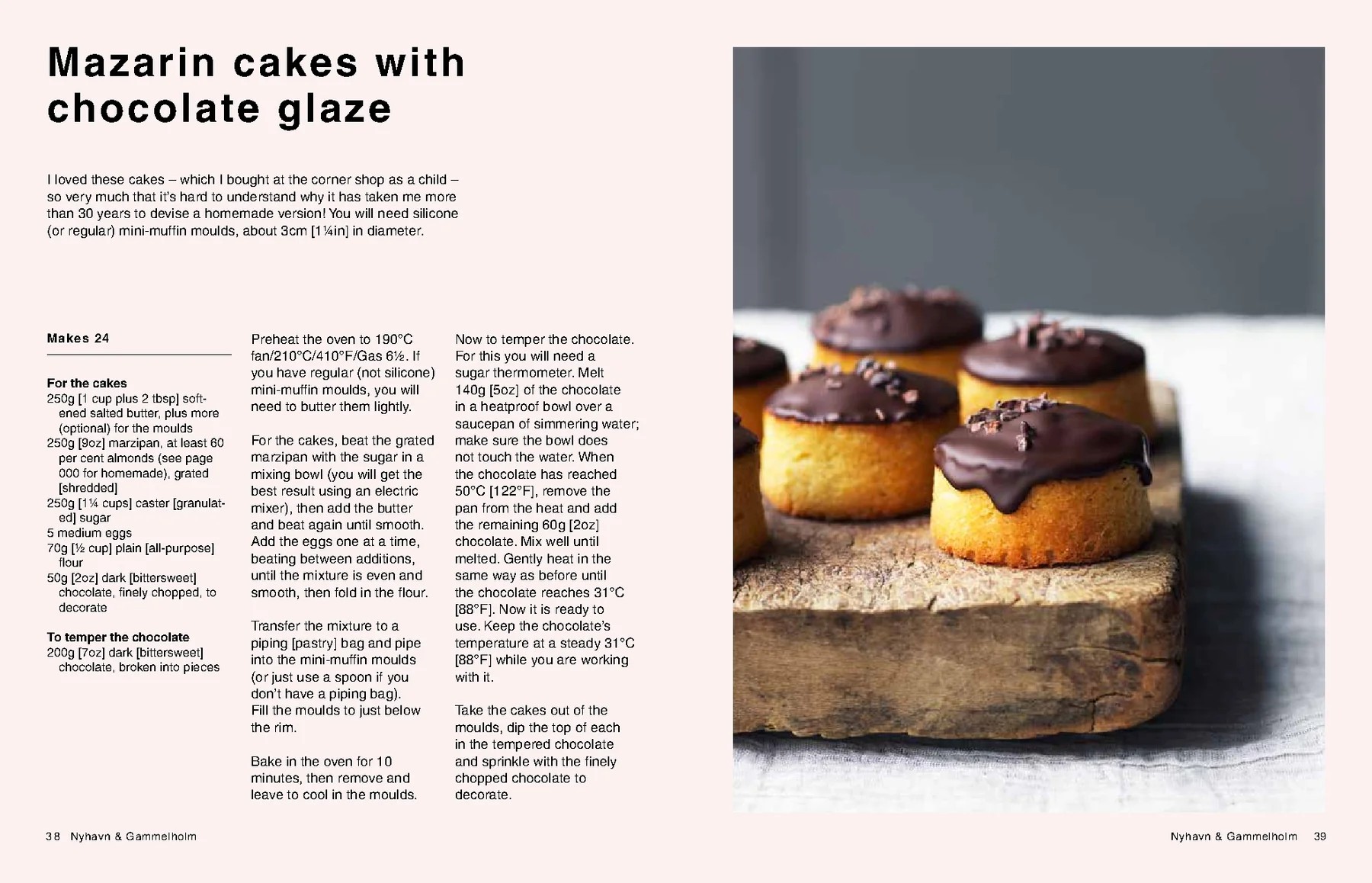 Mazarin cakes with chocolate glaze

I loved these cakes – which I bought at the corner shop as a child – so very much that it's hard to understand why it has taken me more than 30 years to devise a homemade version! You will need silicone (or regular) mini-muffin moulds, about 3cm [1¼in] in diameter.

Makes 24

For the cakes
250g [1 cup plus 2 tbsp] softened salted butter, plus more (optional) for the moulds
250g [9oz] marzipan, at least 60 per cent almonds (see page 000 for homemade), grated [shredded]
250g [1¼ cups] caster [granulated] sugar
5 medium eggs
70g [½ cup] plain [all-purpose] flour
50g [2oz] dark [bittersweet] chocolate, finely chopped, to decorate

To temper the chocolate
200g [7oz] dark [bittersweet] chocolate, broken into pieces

Preheat the oven to 190°C fan/210°C/410°F/Gas 6½. If you have regular (not silicone) mini-muffin moulds, you will need to butter them lightly.

For the cakes, beat the grated marzipan with the sugar in a mixing bowl (you will get the best result using an electric mixer), then add the butter and beat again until smooth. Add the eggs one at a time, beating between additions, until the mixture is even and smooth, then fold in the flour.

Transfer the mixture to a piping [pastry] bag and pipe into the mini-muffin moulds (or just use a spoon if you don't have a piping bag). Fill the moulds to just below the rim.

Bake in the oven for 10 minutes, then remove and leave to cool in the moulds.

Now to temper the chocolate. For this you will need a sugar thermometer. Melt 140g [5oz] of the chocolate in a heatproof bowl over a saucepan of simmering water; make sure the bowl does not touch the water. When the chocolate has reached 50°C [122°F], remove the pan from the heat and add the remaining 60g [2oz] chocolate. Mix well until melted. Gently heat in the same way as before until the chocolate reaches 31°C [88°F]. Now it is ready to use. Keep the chocolate's temperature at a steady 31°C [88°F] while you are working with it.

Take the cakes out of the moulds, dip the top of each in the tempered chocolate and sprinkle with the finely chopped chocolate to decorate.

38 Nyhavn & Gammelholm

Nyhavn & Gammelholm 39